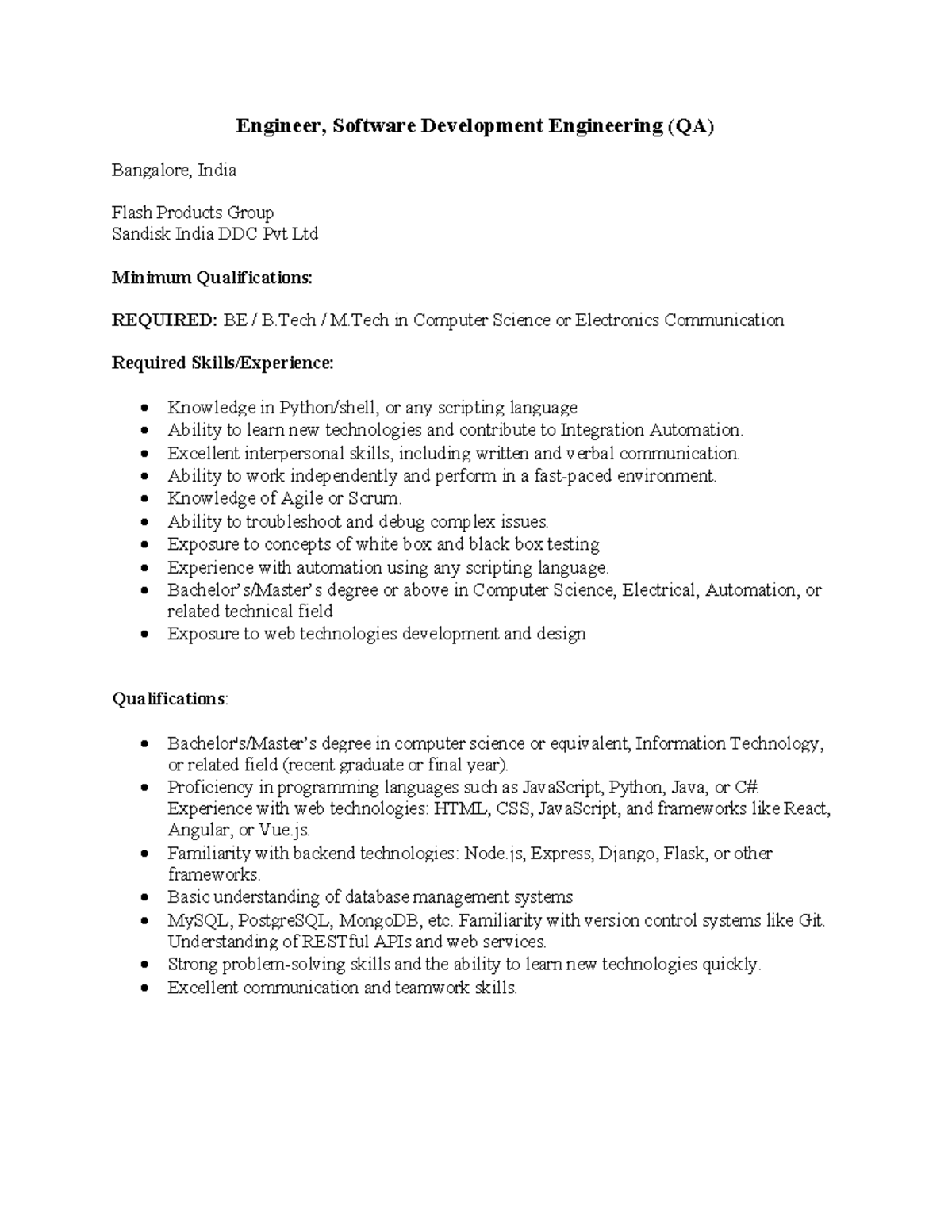 Engineer, Software Development Engineering (QA)

Bangalore, India

Flash Products Group
Sandisk India DDC Pvt Ltd

Minimum Qualifications:

REQUIRED: BE / B.Tech / M.Tech in Computer Science or Electronics Communication

Required Skills/Experience:

• Knowledge in Python/shell, or any scripting language
• Ability to learn new technologies and contribute to Integration Automation.
• Excellent interpersonal skills, including written and verbal communication.
• Ability to work independently and perform in a fast-paced environment.
• Knowledge of Agile or Scrum.
• Ability to troubleshoot and debug complex issues.
• Exposure to concepts of white box and black box testing
• Experience with automation using any scripting language.
• Bachelor's/Master's degree or above in Computer Science, Electrical, Automation, or related technical field
• Exposure to web technologies development and design

Qualifications:

• Bachelor's/Master's degree in computer science or equivalent, Information Technology, or related field (recent graduate or final year).
• Proficiency in programming languages such as JavaScript, Python, Java, or C#. Experience with web technologies: HTML, CSS, JavaScript, and frameworks like React, Angular, or Vue.js.
• Familiarity with backend technologies: Node.js, Express, Django, Flask, or other frameworks.
• Basic understanding of database management systems
• MySQL, PostgreSQL, MongoDB, etc. Familiarity with version control systems like Git. Understanding of RESTful APIs and web services.
• Strong problem-solving skills and the ability to learn new technologies quickly.
• Excellent communication and teamwork skills.